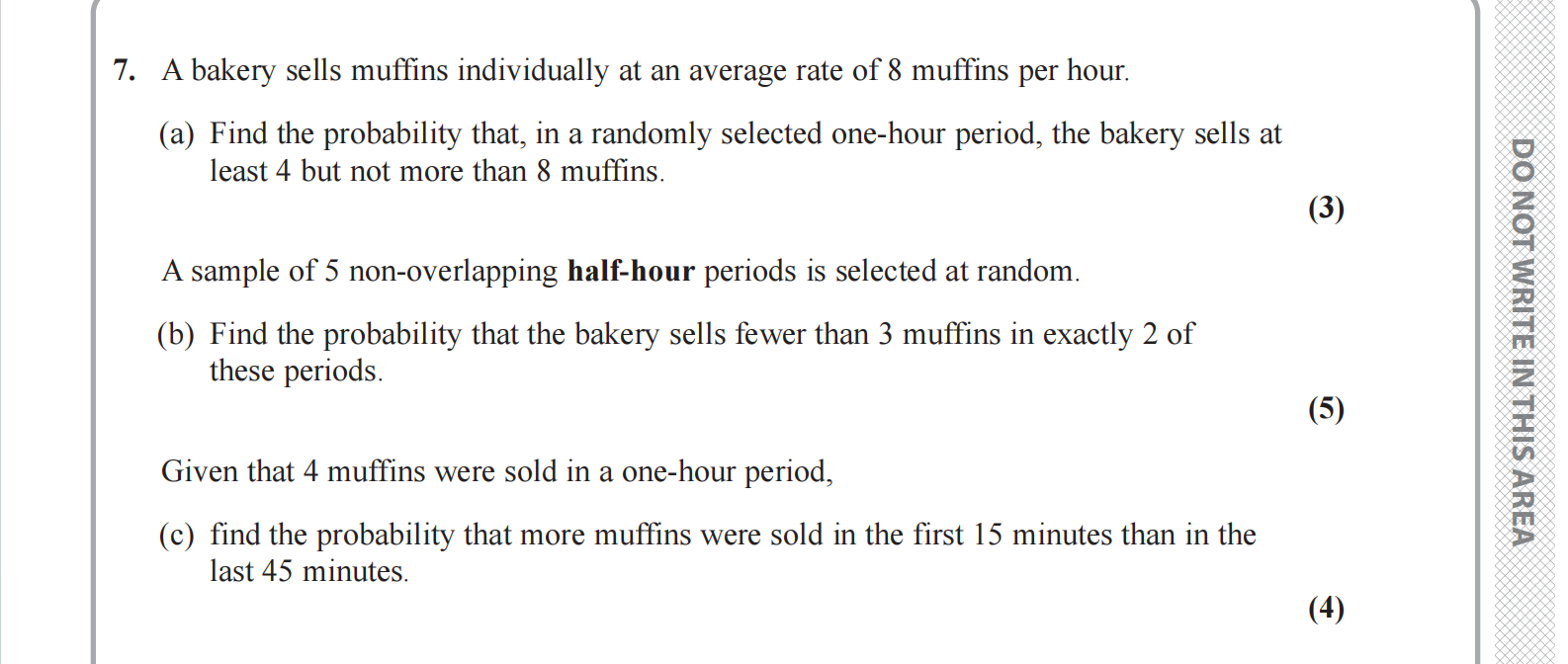 7. A bakery sells muffins individually at an average rate of 8 muffins per hour.

(a) Find the probability that, in a randomly selected one-hour period, the bakery sells at least 4 but not more than 8 muffins.

(3)

A sample of 5 non-overlapping half-hour periods is selected at random.

(b) Find the probability that the bakery sells fewer than 3 muffins in exactly 2 of these periods.

(5)

Given that 4 muffins were sold in a one-hour period,

(c) find the probability that more muffins were sold in the first 15 minutes than in the last 45 minutes.

(4)

DO NOT WRITE IN THIS AREA